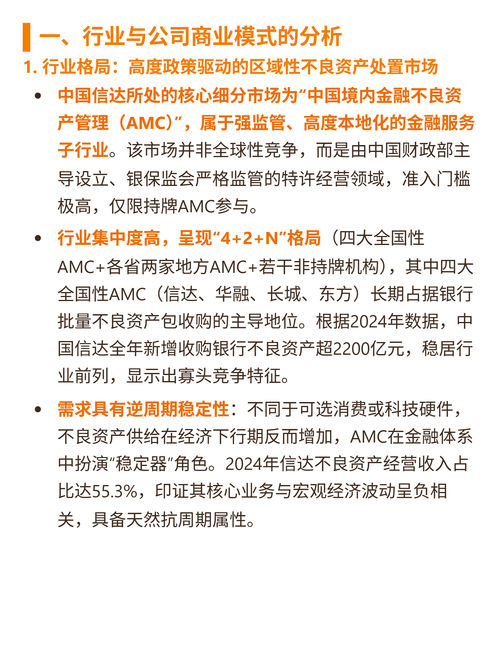 一、行业与公司商业模式的分析

1. 行业格局：高度政策驱动的区域性不良资产处置市场

• 中国信达所处的核心细分市场为“中国境内金融不良资产管理（AMC）”，属于强监管、高度本地化的金融服务子行业。该市场并非全球性竞争，而是由中国财政部主导设立、银保监会严格监管的特许经营领域，准入门槛极高，仅限持牌AMC参与。

• 行业集中度高，呈现“4+2+N”格局（四大全国性AMC+各省两家地方AMC+若干非持牌机构），其中四大全国性AMC（信达、华融、长城、东方）长期占据银行批量不良资产包收购的主导地位。根据2024年数据，中国信达全年新增收购银行不良资产超2200亿元，稳居行业前列，显示出寡头竞争特征。

• 需求具有逆周期稳定性：不同于可选消费或科技硬件，不良资产供给在经济下行期反而增加，AMC在金融体系中扮演“稳定器”角色。2024年信达不良资产经营收入占比达55.3%，印证其核心业务与宏观经济波动呈负相关，具备天然抗周期属性。